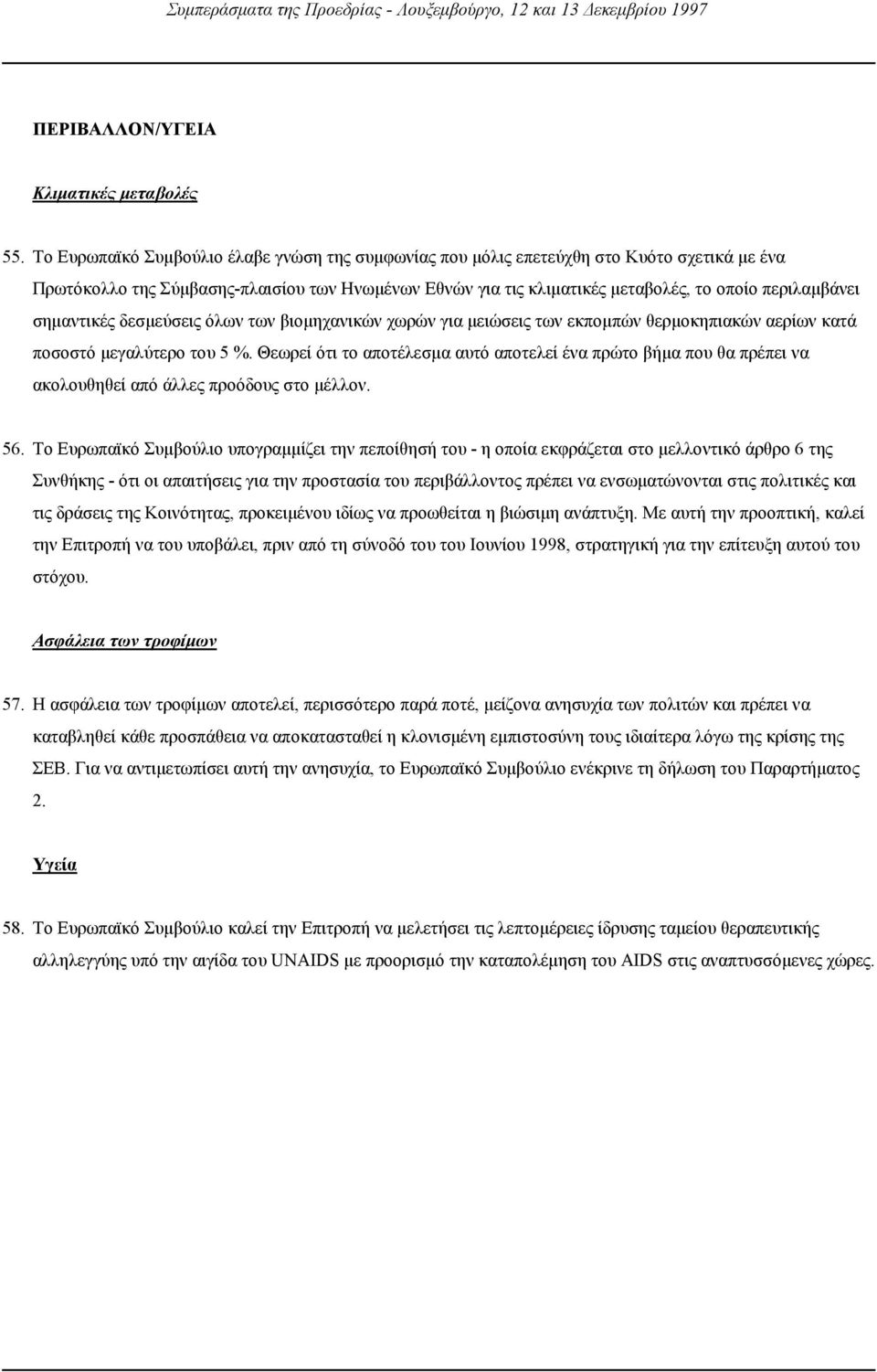 Συμπεράσματα της Προεδρίας - Λουξεμβούργο, 12 και 13 Δεκεμβρίου 1997

ΠΕΡΙΒΑΛΛΟΝ/ΥΓΕΙΑ

Κλιματικές μεταβολές

55. Το Ευρωπαϊκό Συμβούλιο έλαβε γνώση της συμφωνίας που μόλις επετεύχθη στο Κυότο σχετικά με ένα Πρωτόκολλο της Σύμβασης-πλαισίου των Ηνωμένων Εθνών για τις κλιματικές μεταβολές, το οποίο περιλαμβάνει σημαντικές δεσμεύσεις όλων των βιομηχανικών χωρών για μειώσεις των εκπομπών θερμοκηπιακών αερίων κατά ποσοστό μεγαλύτερο του 5 %. Θεωρεί ότι το αποτέλεσμα αυτό αποτελεί ένα πρώτο βήμα που θα πρέπει να ακολουθηθεί από άλλες προόδους στο μέλλον.

56. Το Ευρωπαϊκό Συμβούλιο υπογραμμίζει την πεποίθησή του - η οποία εκφράζεται στο μελλοντικό άρθρο 6 της Συνθήκης - ότι οι απαιτήσεις για την προστασία του περιβάλλοντος πρέπει να ενσωματώνονται στις πολιτικές και τις δράσεις της Κοινότητας, προκειμένου ιδίως να προωθείται η βιώσιμη ανάπτυξη. Με αυτή την προοπτική, καλεί την Επιτροπή να του υποβάλει, πριν από τη σύνοδό του του Ιουνίου 1998, στρατηγική για την επίτευξη αυτού του στόχου.

Ασφάλεια των τροφίμων

57. Η ασφάλεια των τροφίμων αποτελεί, περισσότερο παρά ποτέ, μείζονα ανησυχία των πολιτών και πρέπει να καταβληθεί κάθε προσπάθεια να αποκατασταθεί η κλονισμένη εμπιστοσύνη τους ιδιαίτερα λόγω της κρίσης της ΣΕΒ. Για να αντιμετωπίσει αυτή την ανησυχία, το Ευρωπαϊκό Συμβούλιο ενέκρινε τη δήλωση του Παραρτήματος 2.

Υγεία

58. Το Ευρωπαϊκό Συμβούλιο καλεί την Επιτροπή να μελετήσει τις λεπτομέρειες ίδρυσης ταμείου θεραπευτικής αλληλεγγύης υπό την αιγίδα του UNAIDS με προορισμό την καταπολέμηση του AIDS στις αναπτυσσόμενες χώρες.